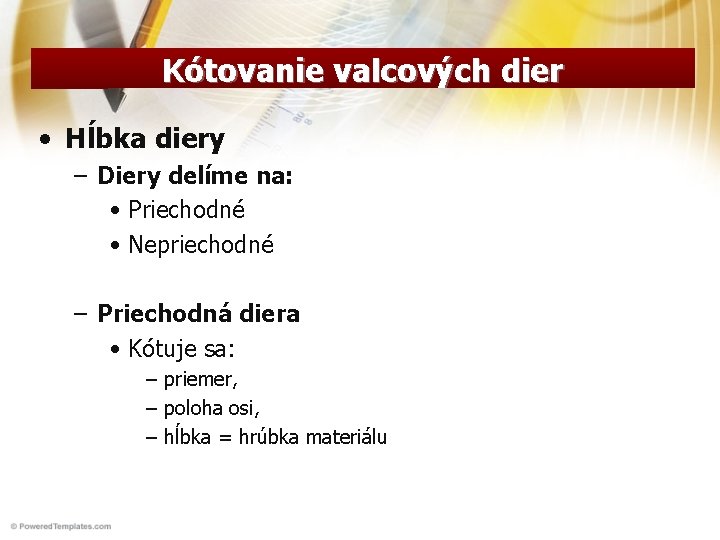 Kótovanie valcových dier

• Hĺbka diery
 – Diery delíme na:
  • Priechodné
  • Nepriechodné

 – Priechodná diera
  • Kótuje sa:
   – priemer,
   – poloha osi,
   – hĺbka = hrúbka materiálu

© PoweredTemplates.com